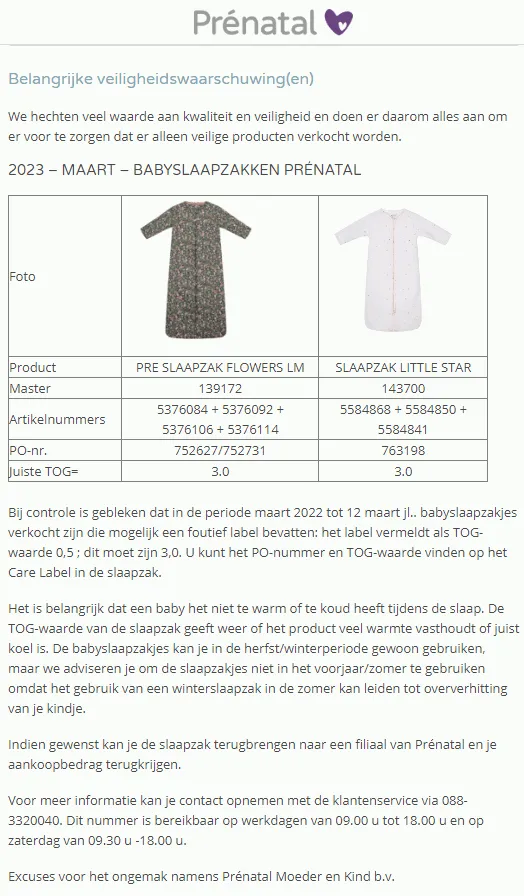 Prénatal

Belangrijke veiligheidswaarschuwing(en)

We hechten veel waarde aan kwaliteit en veiligheid en doen er daarom alles aan om er voor te zorgen dat er alleen veilige producten verkocht worden.

2023 – MAART – BABYSLAAPZAKKEN PRÉNATAL

| Foto | | |
|---|---|---|
| Product | PRE SLAAPZAK FLOWERS LM | SLAAPZAK LITTLE STAR |
| Master | 139172 | 143700 |
| Artikelnummers | 5376084 + 5376092 + 5376106 + 5376114 | 5584868 + 5584850 + 5584841 |
| PO-nr. | 752627/752731 | 763198 |
| Juiste TOG= | 3.0 | 3.0 |

Bij controle is gebleken dat in de periode maart 2022 tot 12 maart jl.. babyslaapzakjes verkocht zijn die mogelijk een foutief label bevatten: het label vermeldt als TOG-waarde 0,5 ; dit moet zijn 3,0. U kunt het PO-nummer en TOG-waarde vinden op het Care Label in de slaapzak.

Het is belangrijk dat een baby het niet te warm of te koud heeft tijdens de slaap. De TOG-waarde van de slaapzak geeft weer of het product veel warmte vasthoudt of juist koel is. De babyslaapzakjes kan je in de herfst/winterperiode gewoon gebruiken, maar we adviseren je om de slaapzakjes niet in het voorjaar/zomer te gebruiken omdat het gebruik van een winterslaapzak in de zomer kan leiden tot oververhitting van je kindje.

Indien gewenst kan je de slaapzak terugbrengen naar een filiaal van Prénatal en je aankoopbedrag terugkrijgen.

Voor meer informatie kan je contact opnemen met de klantenservice via 088-3320040. Dit nummer is bereikbaar op werkdagen van 09.00 u tot 18.00 u en op zaterdag van 09.30 u -18.00 u.

Excuses voor het ongemak namens Prénatal Moeder en Kind b.v.